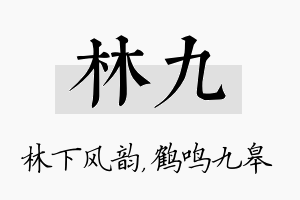 林九

林下风韵，鹤鸣九皋